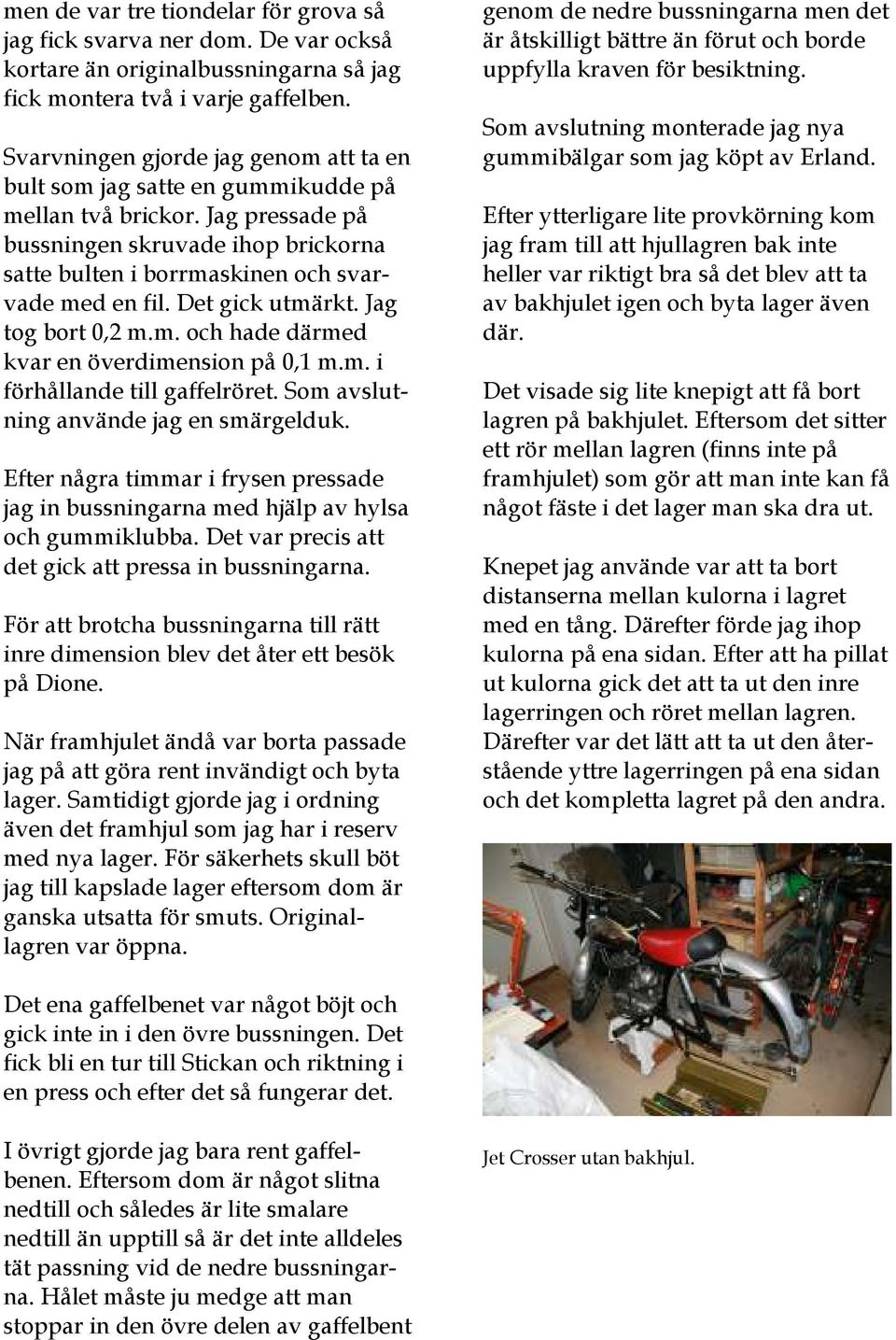 men de var tre tiondelar för grova så jag fick svarva ner dom. De var också kortare än originalbussningarna så jag fick montera två i varje gaffelben.

Svarvningen gjorde jag genom att ta en bult som jag satte en gummikudde på mellan två brickor. Jag pressade på bussningen skruvade ihop brickorna satte bulten i borrmaskinen och svarvade med en fil. Det gick utmärkt. Jag tog bort 0,2 m.m. och hade därmed kvar en överdimension på 0,1 m.m. i förhållande till gaffelröret. Som avslutning använde jag en smärgelduk.

Efter några timmar i frysen pressade jag in bussningarna med hjälp av hylsa och gummiklubba. Det var precis att det gick att pressa in bussningarna.

För att brotcha bussningarna till rätt inre dimension blev det åter ett besök på Dione.

När framhjulet ändå var borta passade jag på att göra rent invändigt och byta lager. Samtidigt gjorde jag i ordning även det framhjul som jag har i reserv med nya lager. För säkerhets skull böt jag till kapslade lager eftersom dom är ganska utsatta för smuts. Originallagren var öppna.

Det ena gaffelbenet var något böjt och gick inte in i den övre bussningen. Det fick bli en tur till Stickan och riktning i en press och efter det så fungerar det.

I övrigt gjorde jag bara rent gaffelbenen. Eftersom dom är något slitna nedtill och således är lite smalare nedtill än upptill så är det inte alldeles tät passning vid de nedre bussningarna. Hålet måste ju medge att man stoppar in den övre delen av gaffelbent

genom de nedre bussningarna men det är åtskilligt bättre än förut och borde uppfylla kraven för besiktning.

Som avslutning monterade jag nya gummibälgar som jag köpt av Erland.

Efter ytterligare lite provkörning kom jag fram till att hjullagren bak inte heller var riktigt bra så det blev att ta av bakhjulet igen och byta lager även där.

Det visade sig lite knepigt att få bort lagren på bakhjulet. Eftersom det sitter ett rör mellan lagren (finns inte på framhjulet) som gör att man inte kan få något fäste i det lager man ska dra ut.

Knepet jag använde var att ta bort distanserna mellan kulorna i lagret med en tång. Därefter förde jag ihop kulorna på ena sidan. Efter att ha pillat ut kulorna gick det att ta ut den inre lagerringen och röret mellan lagren. Därefter var det lätt att ta ut den återstående yttre lagerringen på ena sidan och det kompletta lagret på den andra.

Jet Crosser utan bakhjul.